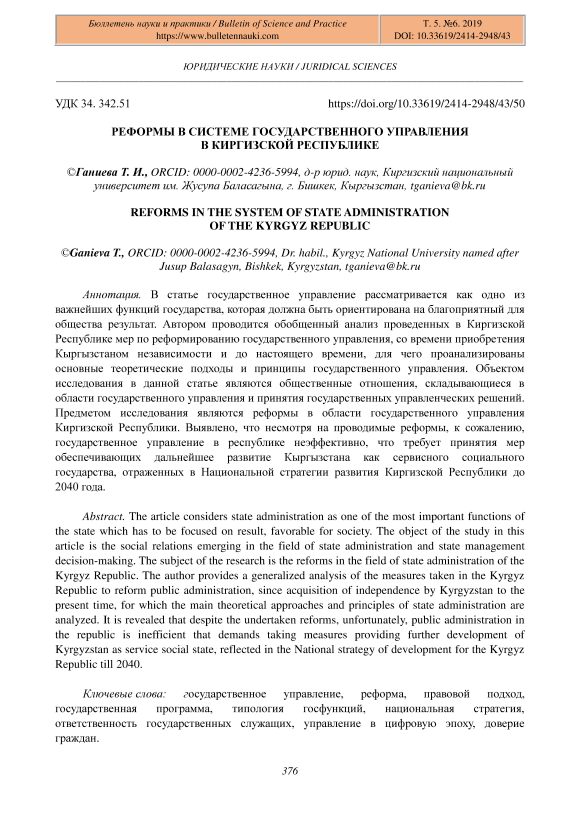 Бюллетень науки и практики / Bulletin of Science and Practice
https://www.bulletennauki.com

Т. 5. №6. 2019
DOI: 10.33619/2414-2948/43

ЮРИДИЧЕСКИЕ НАУКИ / JURIDICAL SCIENCES

УДК 34. 342.51

https://doi.org/10.33619/2414-2948/43/50

РЕФОРМЫ В СИСТЕМЕ ГОСУДАРСТВЕННОГО УПРАВЛЕНИЯ В КИРГИЗСКОЙ РЕСПУБЛИКЕ

©Ганиева Т. И., ORCID: 0000-0002-4236-5994, д-р юрид. наук, Киргизский национальный университет им. Жусупа Баласагына, г. Бишкек, Кыргызстан, tganieva@bk.ru

REFORMS IN THE SYSTEM OF STATE ADMINISTRATION OF THE KYRGYZ REPUBLIC

©Ganieva T., ORCID: 0000-0002-4236-5994, Dr. habil., Kyrgyz National University named after Jusup Balasagyn, Bishkek, Kyrgyzstan, tganieva@bk.ru

Аннотация. В статье государственное управление рассматривается как одно из важнейших функций государства, которая должна быть ориентирована на благоприятный для общества результат. Автором проводится обобщенный анализ проведенных в Киргизской Республике мер по реформированию государственного управления, со времени приобретения Кыргызстаном независимости и до настоящего времени, для чего проанализированы основные теоретические подходы и принципы государственного управления. Объектом исследования в данной статье являются общественные отношения, складывающиеся в области государственного управления и принятия государственных управленческих решений. Предметом исследования являются реформы в области государственного управления Киргизской Республики. Выявлено, что несмотря на проводимые реформы, к сожалению, государственное управление в республике неэффективно, что требует принятия мер обеспечивающих дальнейшее развитие Кыргызстана как сервисного социального государства, отраженных в Национальной стратегии развития Киргизской Республики до 2040 года.

Abstract. The article considers state administration as one of the most important functions of the state which has to be focused on result, favorable for society. The object of the study in this article is the social relations emerging in the field of state administration and state management decision-making. The subject of the research is the reforms in the field of state administration of the Kyrgyz Republic. The author provides a generalized analysis of the measures taken in the Kyrgyz Republic to reform public administration, since acquisition of independence by Kyrgyzstan to the present time, for which the main theoretical approaches and principles of state administration are analyzed. It is revealed that despite the undertaken reforms, unfortunately, public administration in the republic is inefficient that demands taking measures providing further development of Kyrgyzstan as service social state, reflected in the National strategy of development for the Kyrgyz Republic till 2040.

Ключевые слова: государственное управление, реформа, правовой подход, государственная программа, типология госфункций, национальная стратегия, ответственность государственных служащих, управление в цифровую эпоху, доверие граждан.

376